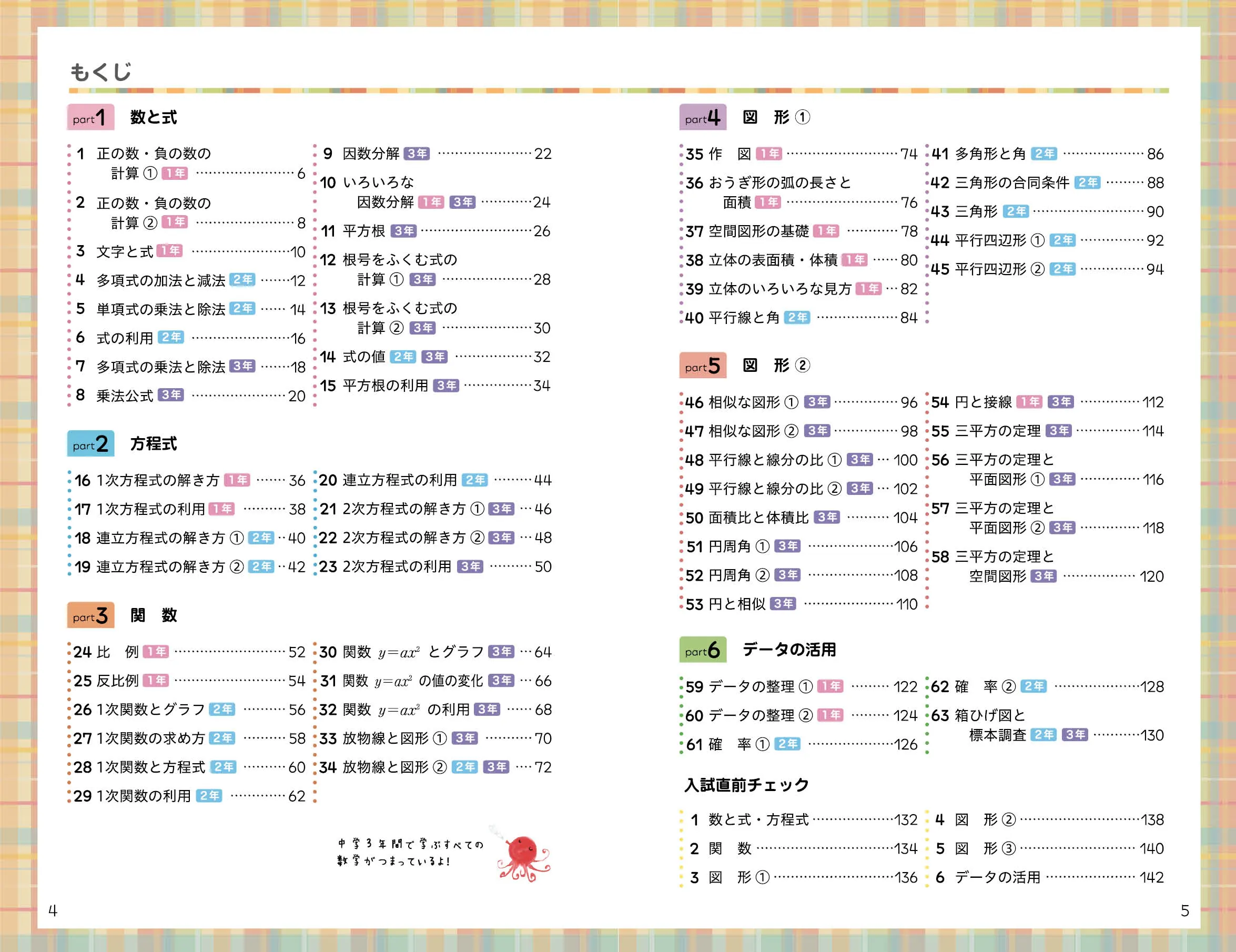 もくじ

part1 数と式

1 正の数・負の数の計算 ① 1年 ……6
2 正の数・負の数の計算 ② 1年 ……8
3 文字と式 1年 ……10
4 多項式の加法と減法 2年 ……12
5 単項式の乗法と除法 2年 ……14
6 式の利用 2年 ……16
7 多項式の乗法と除法 3年 ……18
8 乗法公式 3年 ……20

9 因数分解 3年 ……22
10 いろいろな因数分解 1年 3年 ……24
11 平方根 3年 ……26
12 根号をふくむ式の計算 ① 3年 ……28
13 根号をふくむ式の計算 ② 3年 ……30
14 式の値 2年 3年 ……32
15 平方根の利用 3年 ……34

part2 方程式

16 1次方程式の解き方 1年 ……36
17 1次方程式の利用 1年 ……38
18 連立方程式の解き方 ① 2年 ……40
19 連立方程式の解き方 ② 2年 ……42

20 連立方程式の利用 2年 ……44
21 2次方程式の解き方 ① 3年 ……46
22 2次方程式の解き方 ② 3年 ……48
23 2次方程式の利用 3年 ……50

part3 関 数

24 比 例 1年 ……52
25 反比例 1年 ……54
26 1次関数とグラフ 2年 ……56
27 1次関数の求め方 2年 ……58
28 1次関数と方程式 2年 ……60
29 1次関数の利用 2年 ……62

30 関数 $y=ax^2$ とグラフ 3年 ……64
31 関数 $y=ax^2$ の値の変化 3年 ……66
32 関数 $y=ax^2$ の利用 3年 ……68
33 放物線と図形 ① 3年 ……70
34 放物線と図形 ② 2年 3年 ……72

中学3年間で学ぶすべての数学がつまっているよ!

4

part4 図 形 ①

35 作 図 1年 ……74
36 おうぎ形の弧の長さと面積 1年 ……76
37 空間図形の基礎 1年 ……78
38 立体の表面積・体積 1年 ……80
39 立体のいろいろな見方 1年 ……82
40 平行線と角 2年 ……84

41 多角形と角 2年 ……86
42 三角形の合同条件 2年 ……88
43 三角形 2年 ……90
44 平行四辺形 ① 2年 ……92
45 平行四辺形 ② 2年 ……94

part5 図 形 ②

46 相似な図形 ① 3年 ……96
47 相似な図形 ② 3年 ……98
48 平行線と線分の比 ① 3年 ……100
49 平行線と線分の比 ② 3年 ……102
50 面積比と体積比 3年 ……104
51 円周角 ① 3年 ……106
52 円周角 ② 3年 ……108
53 円と相似 3年 ……110

54 円と接線 1年 3年 ……112
55 三平方の定理 3年 ……114
56 三平方の定理と平面図形 ① 3年 ……116
57 三平方の定理と平面図形 ② 3年 ……118
58 三平方の定理と空間図形 3年 ……120

part6 データの活用

59 データの整理 ① 1年 ……122
60 データの整理 ② 1年 ……124
61 確 率 ① 2年 ……126

62 確 率 ② 2年 ……128
63 箱ひげ図と標本調査 2年 3年 ……130

入試直前チェック

1 数と式・方程式 ……132
2 関 数 ……134
3 図 形 ① ……136

4 図 形 ② ……138
5 図 形 ③ ……140
6 データの活用 ……142

5